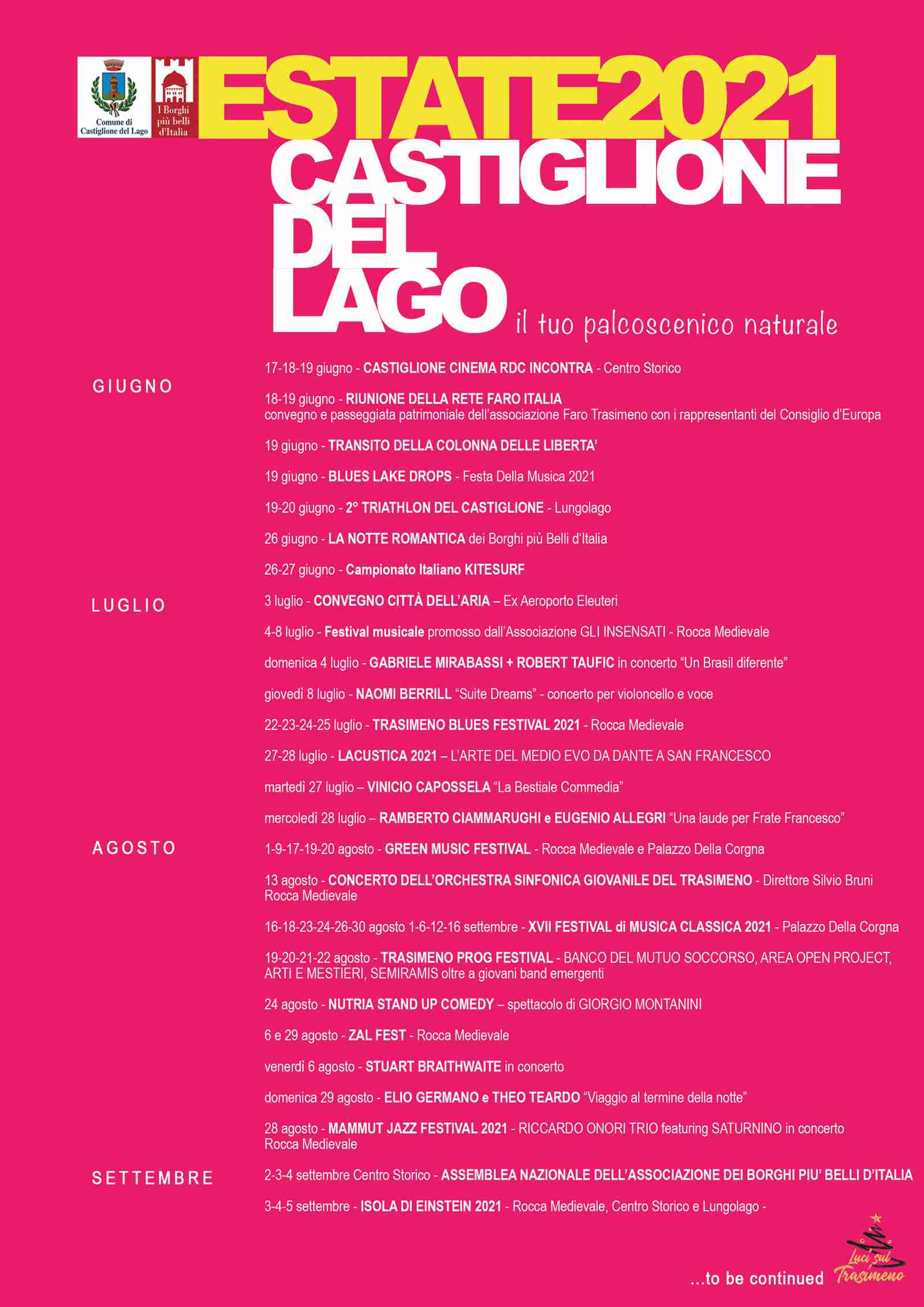 Comune di Castiglione del Lago

I Borghi più belli d'Italia

ESTATE2021
CASTIGLIONE DEL LAGO il tuo palcoscenico naturale

GIUGNO

17-18-19 giugno - CASTIGLIONE CINEMA RDC INCONTRA - Centro Storico

18-19 giugno - RIUNIONE DELLA RETE FARO ITALIA convegno e passeggiata patrimoniale dell'associazione Faro Trasimeno con i rappresentanti del Consiglio d'Europa

19 giugno - TRANSITO DELLA COLONNA DELLE LIBERTA'

19 giugno - BLUES LAKE DROPS - Festa Della Musica 2021

19-20 giugno - 2° TRIATHLON DEL CASTIGLIONE - Lungolago

26 giugno - LA NOTTE ROMANTICA dei Borghi più Belli d'Italia

26-27 giugno - Campionato Italiano KITESURF

LUGLIO

3 luglio - CONVEGNO CITTÀ DELL'ARIA – Ex Aeroporto Eleuteri

4-8 luglio - Festival musicale promosso dall'Associazione GLI INSENSATI - Rocca Medievale

domenica 4 luglio - GABRIELE MIRABASSI + ROBERT TAUFIC in concerto "Un Brasil diferente"

giovedì 8 luglio - NAOMI BERRILL "Suite Dreams" - concerto per violoncello e voce

22-23-24-25 luglio - TRASIMENO BLUES FESTIVAL 2021 - Rocca Medievale

27-28 luglio - LACUSTICA 2021 – L'ARTE DEL MEDIO EVO DA DANTE A SAN FRANCESCO

martedì 27 luglio – VINICIO CAPOSSELA "La Bestiale Commedia"

mercoledì 28 luglio – RAMBERTO CIAMMARUGHI e EUGENIO ALLEGRI "Una laude per Frate Francesco"

AGOSTO

1-9-17-19-20 agosto - GREEN MUSIC FESTIVAL - Rocca Medievale e Palazzo Della Corgna

13 agosto - CONCERTO DELL'ORCHESTRA SINFONICA GIOVANILE DEL TRASIMENO - Direttore Silvio Bruni Rocca Medievale

16-18-23-24-26-30 agosto 1-6-12-16 settembre - XVII FESTIVAL di MUSICA CLASSICA 2021 - Palazzo Della Corgna

19-20-21-22 agosto - TRASIMENO PROG FESTIVAL - BANCO DEL MUTUO SOCCORSO, AREA OPEN PROJECT, ARTI E MESTIERI, SEMIRAMIS oltre a giovani band emergenti

24 agosto - NUTRIA STAND UP COMEDY – spettacolo di GIORGIO MONTANINI

6 e 29 agosto - ZAL FEST - Rocca Medievale

venerdì 6 agosto - STUART BRAITHWAITE in concerto

domenica 29 agosto - ELIO GERMANO e THEO TEARDO "Viaggio al termine della notte"

28 agosto - MAMMUT JAZZ FESTIVAL 2021 - RICCARDO ONORI TRIO featuring SATURNINO in concerto Rocca Medievale

SETTEMBRE

2-3-4 settembre Centro Storico - ASSEMBLEA NAZIONALE DELL'ASSOCIAZIONE DEI BORGHI PIU' BELLI D'ITALIA

3-4-5 settembre - ISOLA DI EINSTEIN 2021 - Rocca Medievale, Centro Storico e Lungolago -

...to be continued

Luci sul Trasimeno